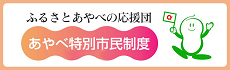 ふるさとあやべの応援団
あやべ特別市民制度